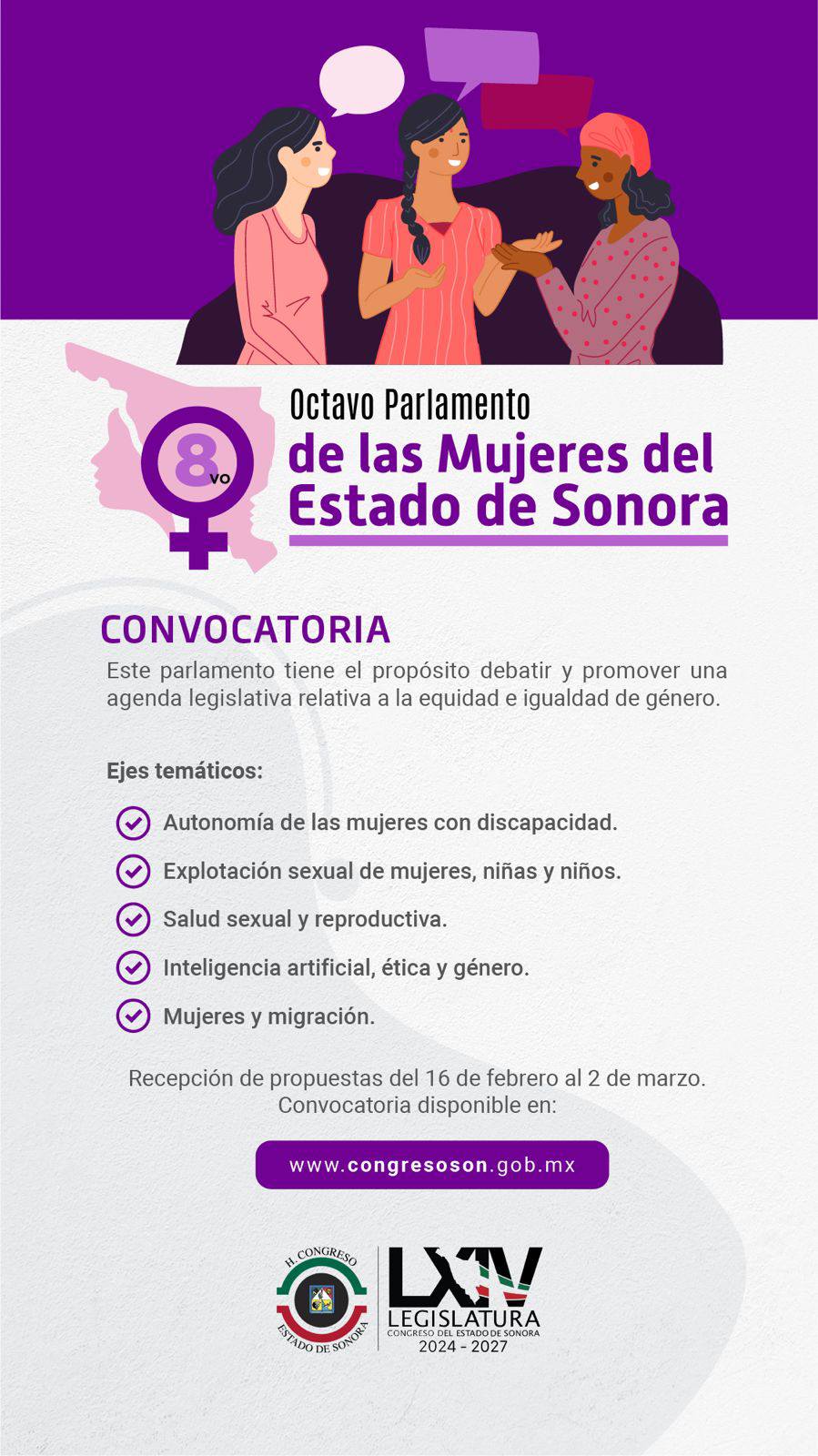 8vo

Octavo Parlamento de las Mujeres del Estado de Sonora

CONVOCATORIA

Este parlamento tiene el propósito debatir y promover una agenda legislativa relativa a la equidad e igualdad de género.

Ejes temáticos:

Autonomía de las mujeres con discapacidad.

Explotación sexual de mujeres, niñas y niños.

Salud sexual y reproductiva.

Inteligencia artificial, ética y género.

Mujeres y migración.

Recepción de propuestas del 16 de febrero al 2 de marzo.
Convocatoria disponible en:

www.congresoson.gob.mx

H. CONGRESO ESTADO DE SONORA

LXIV LEGISLATURA CONGRESO DEL ESTADO DE SONORA 2024 - 2027